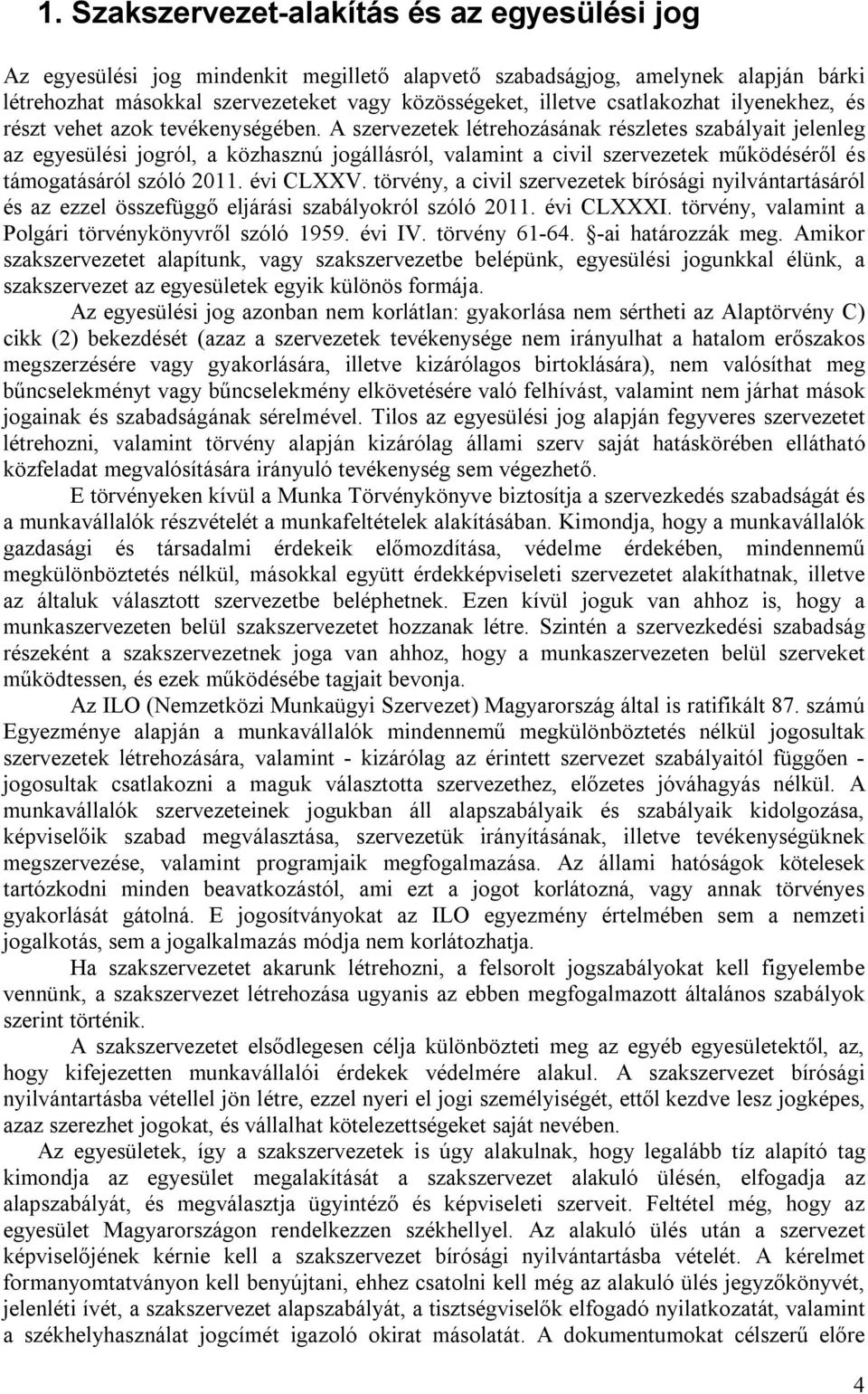 1. Szakszervezet-alakítás és az egyesülési jog

Az egyesülési jog mindenkit megillető alapvető szabadságjog, amelynek alapján bárki létrehozhat másokkal szervezeteket vagy közösségeket, illetve csatlakozhat ilyenekhez, és részt vehet azok tevékenységében. A szervezetek létrehozásának részletes szabályait jelenleg az egyesülési jogról, a közhasznú jogállásról, valamint a civil szervezetek működéséről és támogatásáról szóló 2011. évi CLXXV. törvény, a civil szervezetek bírósági nyilvántartásáról és az ezzel összefüggő eljárási szabályokról szóló 2011. évi CLXXXI. törvény, valamint a Polgári törvénykönyvről szóló 1959. évi IV. törvény 61-64. §-ai határozzák meg. Amikor szakszervezetet alapítunk, vagy szakszervezetbe belépünk, egyesülési jogunkkal élünk, a szakszervezet az egyesületek egyik különös formája.

Az egyesülési jog azonban nem korlátlan: gyakorlása nem sértheti az Alaptörvény C) cikk (2) bekezdését (azaz a szervezetek tevékenysége nem irányulhat a hatalom erőszakos megszerzésére vagy gyakorlására, illetve kizárólagos birtoklására), nem valósíthat meg bűncselekményt vagy bűncselekmény elkövetésére való felhívást, valamint nem járhat mások jogainak és szabadságának sérelmével. Tilos az egyesülési jog alapján fegyveres szervezetet létrehozni, valamint törvény alapján kizárólag állami szerv saját hatáskörében ellátható közfeladat megvalósítására irányuló tevékenység sem végezhető.

E törvényeken kívül a Munka Törvénykönyve biztosítja a szervezkedés szabadságát és a munkavállalók részvételét a munkafeltételek alakításában. Kimondja, hogy a munkavállalók gazdasági és társadalmi érdekeik előmozdítása, védelme érdekében, mindennemű megkülönböztetés nélkül, másokkal együtt érdekképviseleti szervezetet alakíthatnak, illetve az általuk választott szervezetbe beléphetnek. Ezen kívül joguk van ahhoz is, hogy a munkaszervezeten belül szakszervezetet hozzanak létre. Szintén a szervezkedési szabadság részeként a szakszervezetnek joga van ahhoz, hogy a munkaszervezeten belül szerveket működtessen, és ezek működésébe tagjait bevonja.

Az ILO (Nemzetközi Munkaügyi Szervezet) Magyarország által is ratifikált 87. számú Egyezménye alapján a munkavállalók mindennemű megkülönböztetés nélkül jogosultak szervezetek létrehozására, valamint - kizárólag az érintett szervezet szabályaitól függően - jogosultak csatlakozni a maguk választotta szervezethez, előzetes jóváhagyás nélkül. A munkavállalók szervezeteinek jogukban áll alapszabályaik és szabályaik kidolgozása, képviselőik szabad megválasztása, szervezetük irányításának, illetve tevékenységüknek megszervezése, valamint programjaik megfogalmazása. Az állami hatóságok kötelesek tartózkodni minden beavatkozástól, ami ezt a jogot korlátozná, vagy annak törvényes gyakorlását gátolná. E jogosítványokat az ILO egyezmény értelmében sem a nemzeti jogalkotás, sem a jogalkalmazás módja nem korlátozhatja.

Ha szakszervezetet akarunk létrehozni, a felsorolt jogszabályokat kell figyelembe vennünk, a szakszervezet létrehozása ugyanis az ebben megfogalmazott általános szabályok szerint történik.

A szakszervezet elsődlegesen célja különbözteti meg az egyéb egyesületektől, az, hogy kifejezetten munkavállalói érdekek védelmére alakul. A szakszervezet bírósági nyilvántartásba vétellel jön létre, ezzel nyeri el jogi személyiségét, ettől kezdve lesz jogképes, azaz szerezhet jogokat, és vállalhat kötelezettségeket saját nevében.

Az egyesületek, így a szakszervezetek is úgy alakulnak, hogy legalább tíz alapító tag kimondja az egyesület megalakítását a szakszervezet alakuló ülésén, elfogadja az alapszabályát, és megválasztja ügyintéző és képviseleti szerveit. Feltétel még, hogy az egyesület Magyarországon rendelkezzen székhellyel. Az alakuló ülés után a szervezet képviselőjének kérnie kell a szakszervezet bírósági nyilvántartásba vételét. A kérelmet formanyomtatványon kell benyújtani, ehhez csatolni kell még az alakuló ülés jegyzőkönyvét, jelenléti ívét, a szakszervezet alapszabályát, a tisztségviselők elfogadó nyilatkozatát, valamint a székhelyhasználat jogcímét igazoló okirat másolatát. A dokumentumokat célszerű előre

4